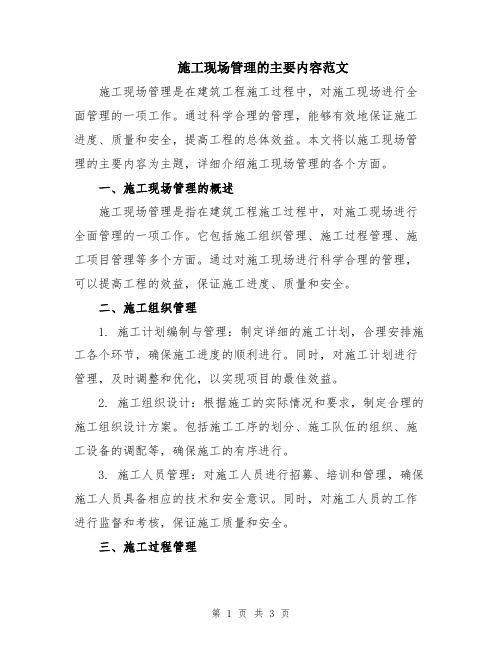 施工现场管理的主要内容范文

施工现场管理是在建筑工程施工过程中，对施工现场进行全面管理的一项工作。通过科学合理的管理，能够有效地保证施工进度、质量和安全，提高工程的总体效益。本文将以施工现场管理的主要内容为主题，详细介绍施工现场管理的各个方面。

一、施工现场管理的概述

施工现场管理是指在建筑工程施工过程中，对施工现场进行全面管理的一项工作。它包括施工组织管理、施工过程管理、施工项目管理等多个方面。通过对施工现场进行科学合理的管理，可以提高工程的效益，保证施工进度、质量和安全。

二、施工组织管理

1. 施工计划编制与管理：制定详细的施工计划，合理安排施工各个环节，确保施工进度的顺利进行。同时，对施工计划进行管理，及时调整和优化，以实现项目的最佳效益。

2. 施工组织设计：根据施工的实际情况和要求，制定合理的施工组织设计方案。包括施工工序的划分、施工队伍的组织、施工设备的调配等，确保施工的有序进行。

3. 施工人员管理：对施工人员进行招募、培训和管理，确保施工人员具备相应的技术和安全意识。同时，对施工人员的工作进行监督和考核，保证施工质量和安全。

三、施工过程管理

第 1 页 共 3 页